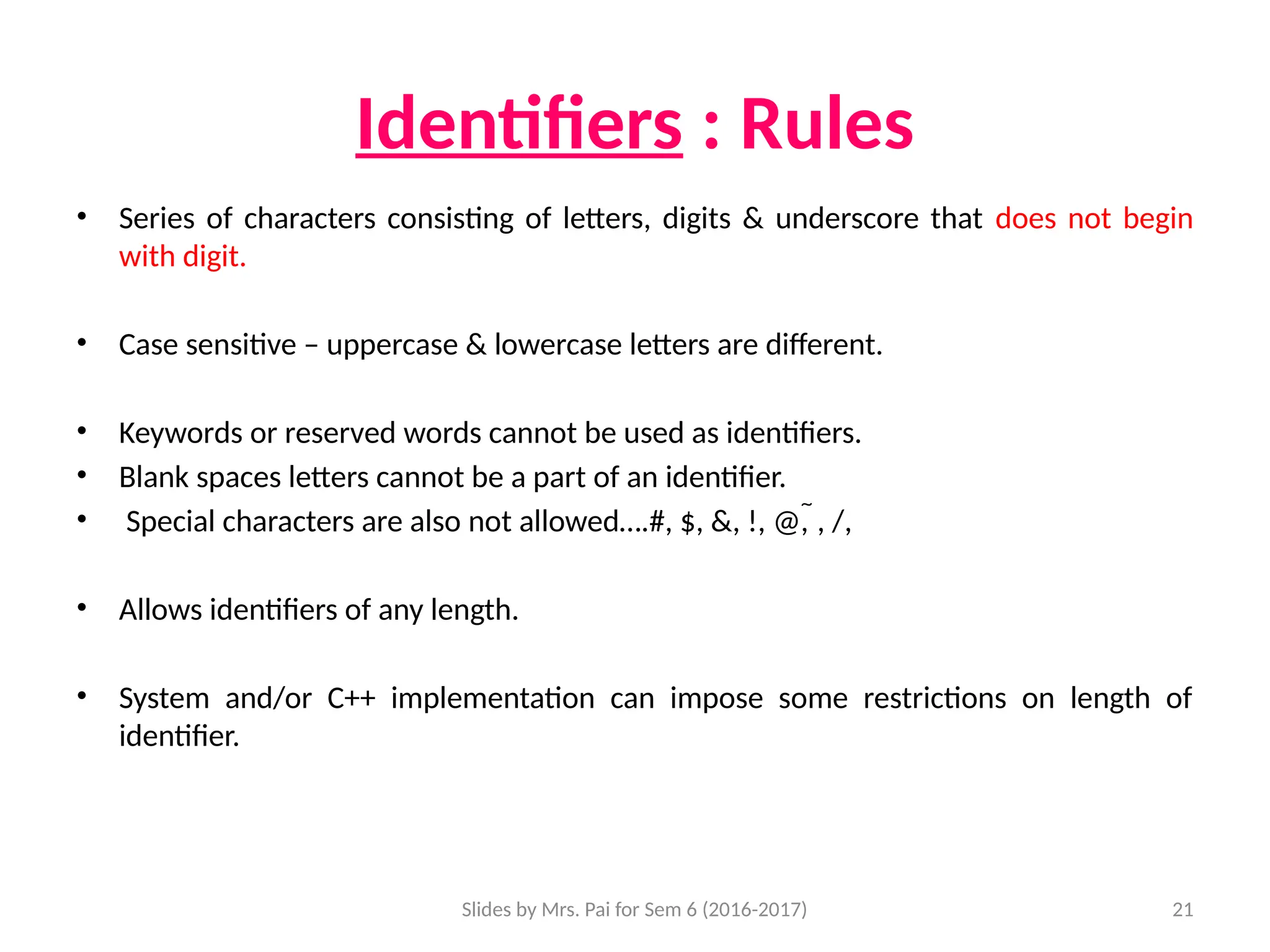 Identifiers : Rules

• Series of characters consisting of letters, digits & underscore that does not begin with digit.

• Case sensitive – uppercase & lowercase letters are different.

• Keywords or reserved words cannot be used as identifiers.
• Blank spaces letters cannot be a part of an identifier.
• Special characters are also not allowed….#, $, &, !, @, ˜ , /,

• Allows identifiers of any length.

• System and/or C++ implementation can impose some restrictions on length of identifier.

Slides by Mrs. Pai for Sem 6 (2016-2017)

21